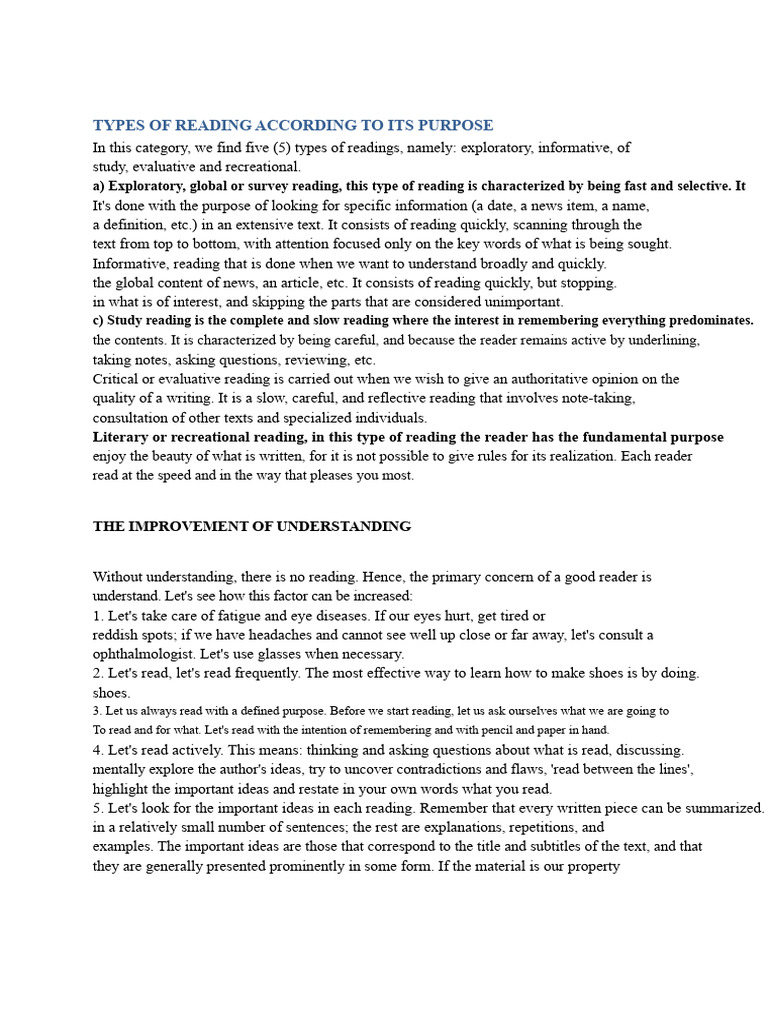 TYPES OF READING ACCORDING TO ITS PURPOSE

In this category, we find five (5) types of readings, namely: exploratory, informative, of study, evaluative and recreational.

a) Exploratory, global or survey reading, this type of reading is characterized by being fast and selective. It It's done with the purpose of looking for specific information (a date, a news item, a name, a definition, etc.) in an extensive text. It consists of reading quickly, scanning through the text from top to bottom, with attention focused only on the key words of what is being sought. Informative, reading that is done when we want to understand broadly and quickly. the global content of news, an article, etc. It consists of reading quickly, but stopping. in what is of interest, and skipping the parts that are considered unimportant.

c) Study reading is the complete and slow reading where the interest in remembering everything predominates. the contents. It is characterized by being careful, and because the reader remains active by underlining, taking notes, asking questions, reviewing, etc.

Critical or evaluative reading is carried out when we wish to give an authoritative opinion on the quality of a writing. It is a slow, careful, and reflective reading that involves note-taking, consultation of other texts and specialized individuals.

Literary or recreational reading, in this type of reading the reader has the fundamental purpose enjoy the beauty of what is written, for it is not possible to give rules for its realization. Each reader read at the speed and in the way that pleases you most.

THE IMPROVEMENT OF UNDERSTANDING

Without understanding, there is no reading. Hence, the primary concern of a good reader is understand. Let's see how this factor can be increased:

1. Let's take care of fatigue and eye diseases. If our eyes hurt, get tired or reddish spots; if we have headaches and cannot see well up close or far away, let's consult a ophthalmologist. Let's use glasses when necessary.

2. Let's read, let's read frequently. The most effective way to learn how to make shoes is by doing. shoes.

3. Let us always read with a defined purpose. Before we start reading, let us ask ourselves what we are going to To read and for what. Let's read with the intention of remembering and with pencil and paper in hand.

4. Let's read actively. This means: thinking and asking questions about what is read, discussing. mentally explore the author's ideas, try to uncover contradictions and flaws, 'read between the lines', highlight the important ideas and restate in your own words what you read.

5. Let's look for the important ideas in each reading. Remember that every written piece can be summarized. in a relatively small number of sentences; the rest are explanations, repetitions, and examples. The important ideas are those that correspond to the title and subtitles of the text, and that they are generally presented prominently in some form. If the material is our property